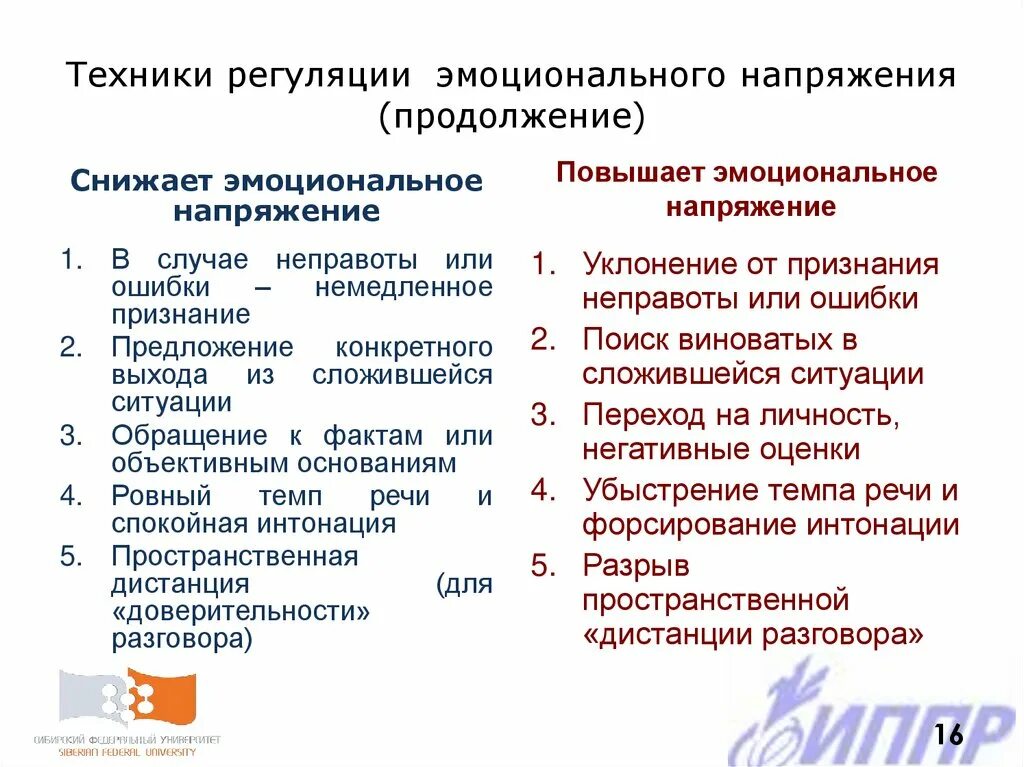 Техники регуляции эмоционального напряжения (продолжение)

Снижает эмоциональное напряжение

1. В случае неправоты или ошибки – немедленное признание
2. Предложение конкретного выхода из сложившейся ситуации
3. Обращение к фактам или объективным основаниям
4. Ровный темп речи и спокойная интонация
5. Пространственная дистанция (для «доверительности» разговора)

Повышает эмоциональное напряжение

1. Уклонение от признания неправоты или ошибки
2. Поиск виноватых в сложившейся ситуации
3. Переход на личность, негативные оценки
4. Убыстрение темпа речи и форсирование интонации
5. Разрыв пространственной «дистанции разговора»

СИБИРСКИЙ ФЕДЕРАЛЬНЫЙ УНИВЕРСИТЕТ
SIBERIAN FEDERAL UNIVERSITY

ИППР

16